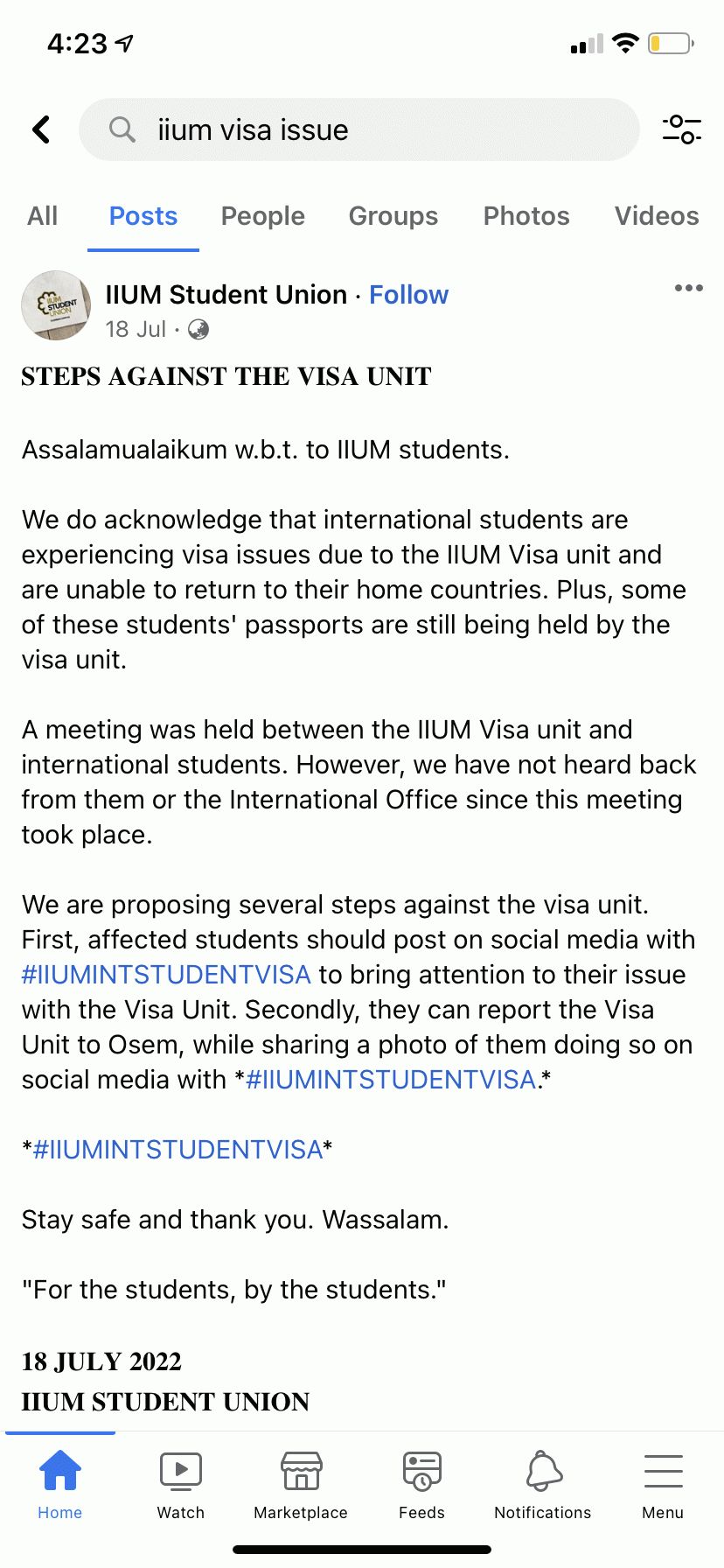 4:23

iium visa issue

All Posts People Groups Photos Videos

IIUM STUDENT UNION

IIUM Student Union · Follow
18 Jul ·

STEPS AGAINST THE VISA UNIT

Assalamualaikum w.b.t. to IIUM students.

We do acknowledge that international students are experiencing visa issues due to the IIUM Visa unit and are unable to return to their home countries. Plus, some of these students' passports are still being held by the visa unit.

A meeting was held between the IIUM Visa unit and international students. However, we have not heard back from them or the International Office since this meeting took place.

We are proposing several steps against the visa unit. First, affected students should post on social media with #IIUMINTSTUDENTVISA to bring attention to their issue with the Visa Unit. Secondly, they can report the Visa Unit to Osem, while sharing a photo of them doing so on social media with *#IIUMINTSTUDENTVISA.*

*#IIUMINTSTUDENTVISA*

Stay safe and thank you. Wassalam.

"For the students, by the students."

18 JULY 2022
IIUM STUDENT UNION

Home Watch Marketplace Feeds Notifications Menu